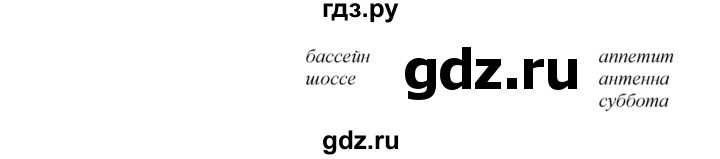 гдз.ру

бассейн
шоссе

gdz.ru

аппетит
антенна
суббота

gdz.ru